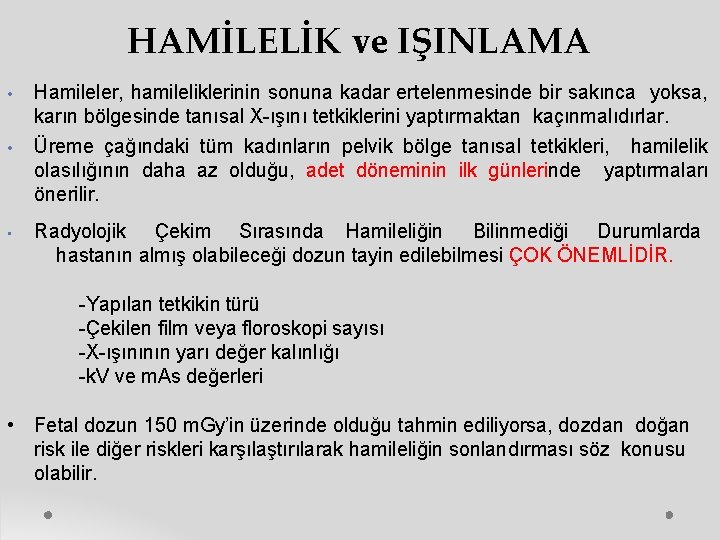 HAMİLELİK ve IŞINLAMA

• Hamileler, hamileliklerinin sonuna kadar ertelenmesinde bir sakınca yoksa, karın bölgesinde tanısal X-ışını tetkiklerini yaptırmaktan kaçınmalıdırlar.

• Üreme çağındaki tüm kadınların pelvik bölge tanısal tetkikleri, hamilelik olasılığının daha az olduğu, adet döneminin ilk günlerinde yaptırmaları önerilir.

• Radyolojik Çekim Sırasında Hamileliğin Bilinmediği Durumlarda hastanın almış olabileceği dozun tayin edilebilmesi ÇOK ÖNEMLİDİR.

-Yapılan tetkikin türü
-Çekilen film veya floroskopi sayısı
-X-ışınının yarı değer kalınlığı
-kV ve mAs değerleri

• Fetal dozun 150 mGy'in üzerinde olduğu tahmin ediliyorsa, dozdan doğan risk ile diğer riskleri karşılaştırılarak hamileliğin sonlandırması söz konusu olabilir.